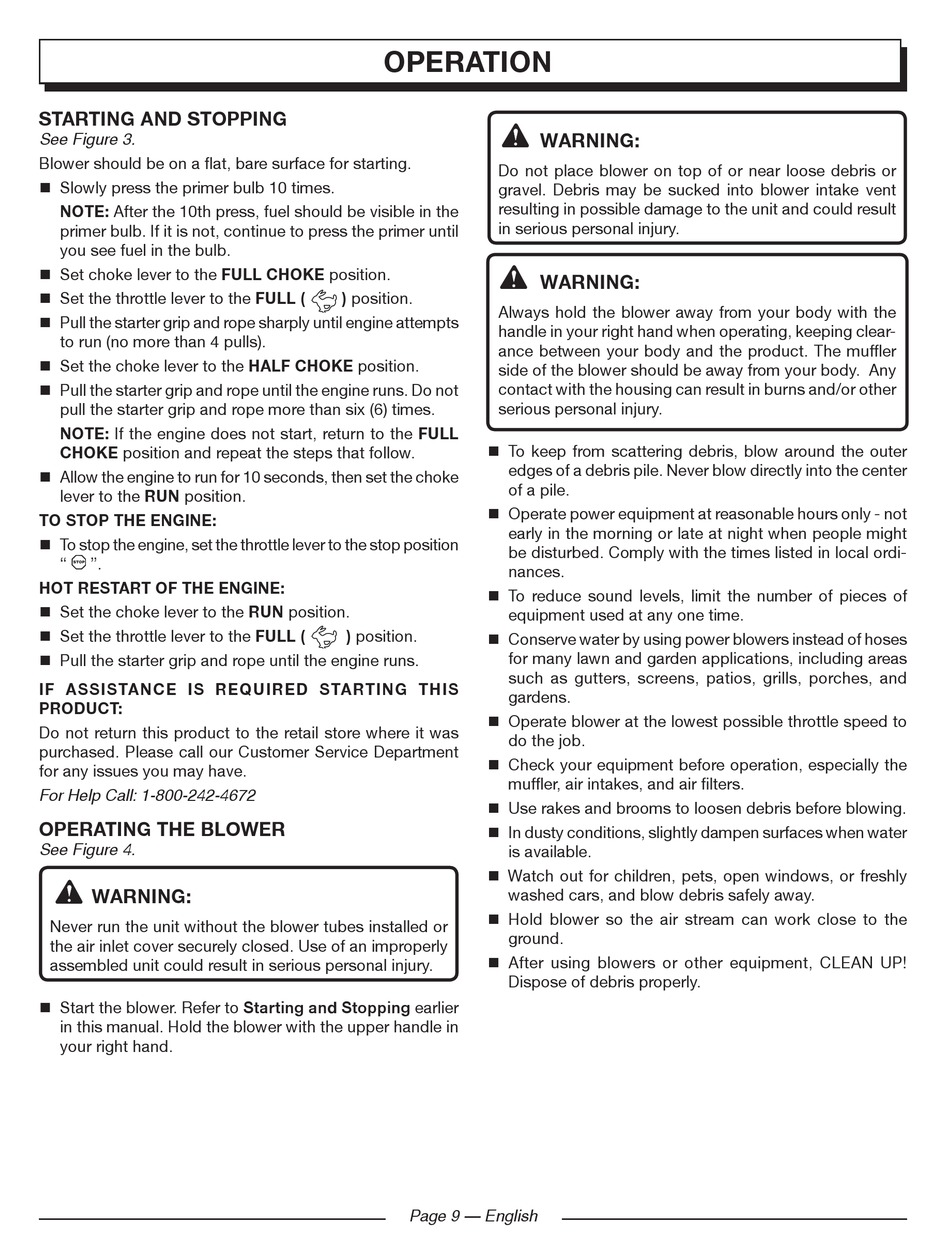 OPERATION

STARTING AND STOPPING
See Figure 3.

Blower should be on a flat, bare surface for starting.

■ Slowly press the primer bulb 10 times.

NOTE: After the 10th press, fuel should be visible in the primer bulb. If it is not, continue to press the primer until you see fuel in the bulb.

■ Set choke lever to the FULL CHOKE position.

■ Set the throttle lever to the FULL ( ) position.

■ Pull the starter grip and rope sharply until engine attempts to run (no more than 4 pulls).

■ Set the choke lever to the HALF CHOKE position.

■ Pull the starter grip and rope until the engine runs. Do not pull the starter grip and rope more than six (6) times.

NOTE: If the engine does not start, return to the FULL CHOKE position and repeat the steps that follow.

■ Allow the engine to run for 10 seconds, then set the choke lever to the RUN position.

TO STOP THE ENGINE:

■ To stop the engine, set the throttle lever to the stop position " STOP ".

HOT RESTART OF THE ENGINE:

■ Set the choke lever to the RUN position.

■ Set the throttle lever to the FULL ( ) position.

■ Pull the starter grip and rope until the engine runs.

IF ASSISTANCE IS REQUIRED STARTING THIS PRODUCT:

Do not return this product to the retail store where it was purchased. Please call our Customer Service Department for any issues you may have.

For Help Call: 1-800-242-4672

OPERATING THE BLOWER
See Figure 4.

WARNING:
Never run the unit without the blower tubes installed or the air inlet cover securely closed. Use of an improperly assembled unit could result in serious personal injury.

■ Start the blower. Refer to Starting and Stopping earlier in this manual. Hold the blower with the upper handle in your right hand.

WARNING:
Do not place blower on top of or near loose debris or gravel. Debris may be sucked into blower intake vent resulting in possible damage to the unit and could result in serious personal injury.

WARNING:
Always hold the blower away from your body with the handle in your right hand when operating, keeping clearance between your body and the product. The muffler side of the blower should be away from your body. Any contact with the housing can result in burns and/or other serious personal injury.

■ To keep from scattering debris, blow around the outer edges of a debris pile. Never blow directly into the center of a pile.

■ Operate power equipment at reasonable hours only - not early in the morning or late at night when people might be disturbed. Comply with the times listed in local ordinances.

■ To reduce sound levels, limit the number of pieces of equipment used at any one time.

■ Conserve water by using power blowers instead of hoses for many lawn and garden applications, including areas such as gutters, screens, patios, grills, porches, and gardens.

■ Operate blower at the lowest possible throttle speed to do the job.

■ Check your equipment before operation, especially the muffler, air intakes, and air filters.

■ Use rakes and brooms to loosen debris before blowing.

■ In dusty conditions, slightly dampen surfaces when water is available.

■ Watch out for children, pets, open windows, or freshly washed cars, and blow debris safely away.

■ Hold blower so the air stream can work close to the ground.

■ After using blowers or other equipment, CLEAN UP! Dispose of debris properly.

Page 9 — English